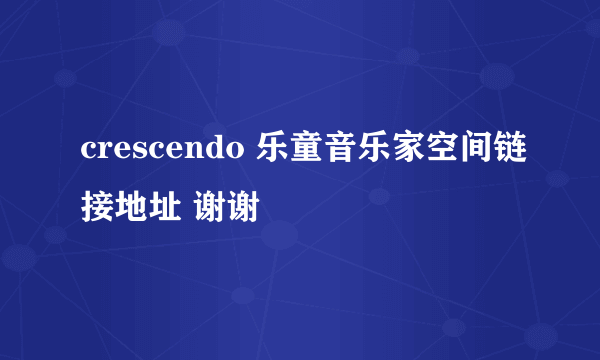 crescendo 乐童音乐家空间链接地址 谢谢